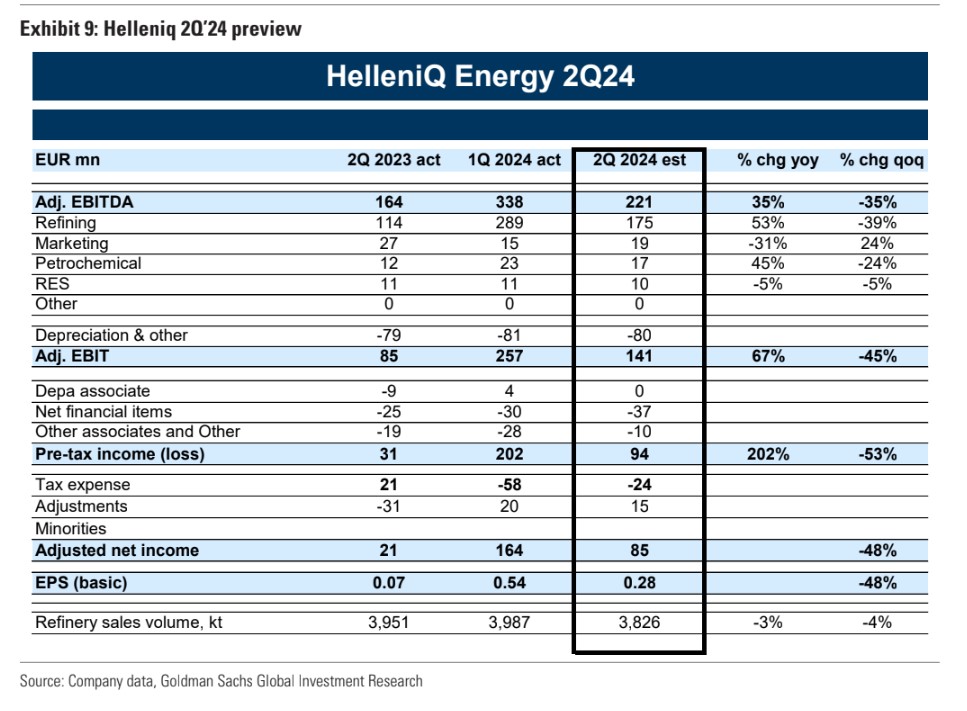 Exhibit 9: Helleniq 2Q'24 preview

HelleniQ Energy 2Q24

| EUR mn | 2Q 2023 act | 1Q 2024 act | 2Q 2024 est | % chg yoy | % chg qoq |
|---|---|---|---|---|---|
| Adj. EBITDA | 164 | 338 | 221 | 35% | -35% |
| Refining | 114 | 289 | 175 | 53% | -39% |
| Marketing | 27 | 15 | 19 | -31% | 24% |
| Petrochemical | 12 | 23 | 17 | 45% | -24% |
| RES | 11 | 11 | 10 | -5% | -5% |
| Other | 0 | 0 | 0 | | |
| Depreciation & other | -79 | -81 | -80 | | |
| Adj. EBIT | 85 | 257 | 141 | 67% | -45% |
| Depa associate | -9 | 4 | 0 | | |
| Net financial items | -25 | -30 | -37 | | |
| Other associates and Other | -19 | -28 | -10 | | |
| Pre-tax income (loss) | 31 | 202 | 94 | 202% | -53% |
| Tax expense | 21 | -58 | -24 | | |
| Adjustments | -31 | 20 | 15 | | |
| Minorities | | | | | |
| Adjusted net income | 21 | 164 | 85 | | -48% |
| EPS (basic) | 0.07 | 0.54 | 0.28 | | -48% |
| Refinery sales volume, kt | 3,951 | 3,987 | 3,826 | -3% | -4% |

Source: Company data, Goldman Sachs Global Investment Research